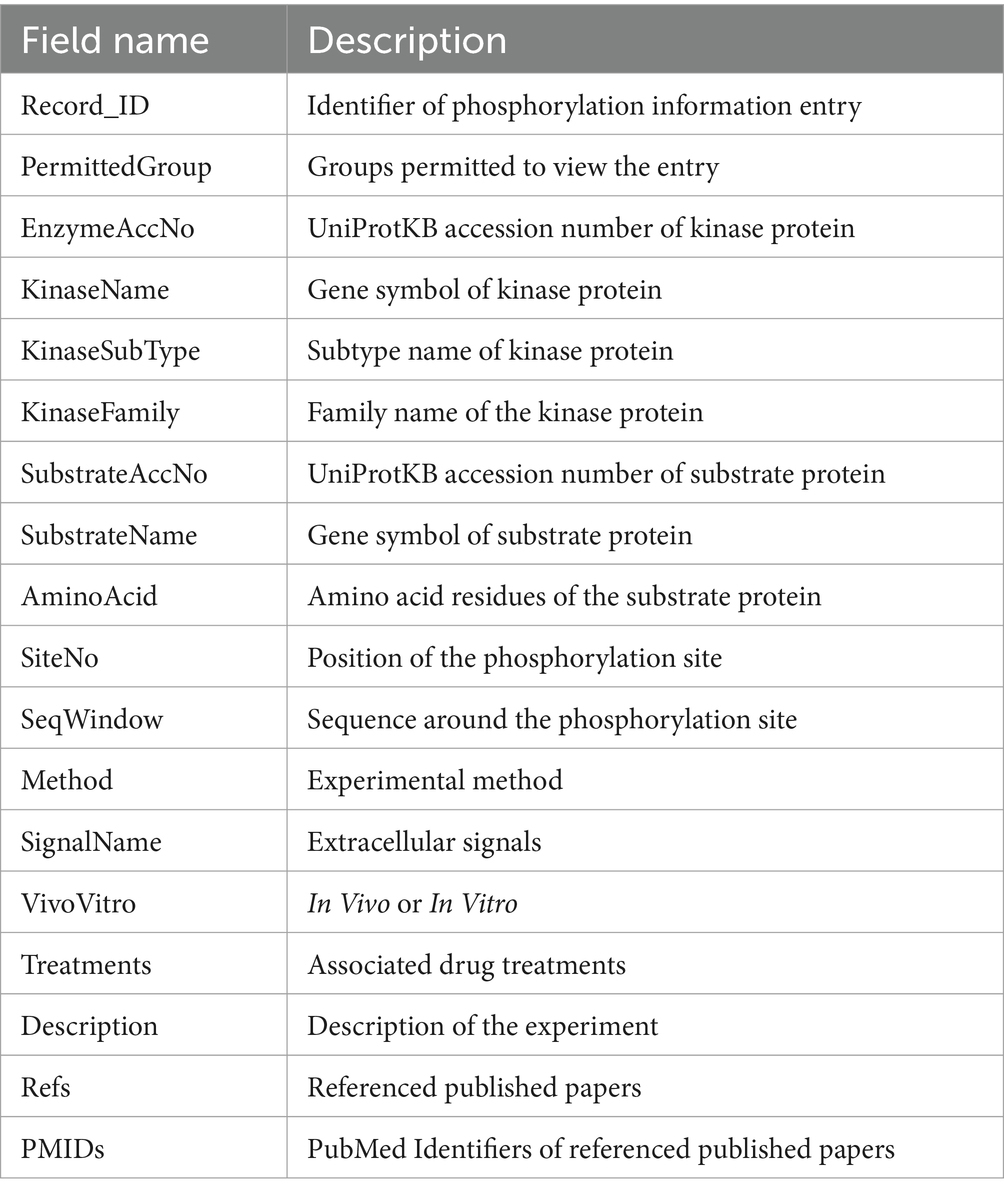 | Field name | Description |
|---|---|
| Record_ID | Identifier of phosphorylation information entry |
| PermittedGroup | Groups permitted to view the entry |
| EnzymeAccNo | UniProtKB accession number of kinase protein |
| KinaseName | Gene symbol of kinase protein |
| KinaseSubType | Subtype name of kinase protein |
| KinaseFamily | Family name of the kinase protein |
| SubstrateAccNo | UniProtKB accession number of substrate protein |
| SubstrateName | Gene symbol of substrate protein |
| AminoAcid | Amino acid residues of the substrate protein |
| SiteNo | Position of the phosphorylation site |
| SeqWindow | Sequence around the phosphorylation site |
| Method | Experimental method |
| SignalName | Extracellular signals |
| VivoVitro | In Vivo or In Vitro |
| Treatments | Associated drug treatments |
| Description | Description of the experiment |
| Refs | Referenced published papers |
| PMIDs | PubMed Identifiers of referenced published papers |